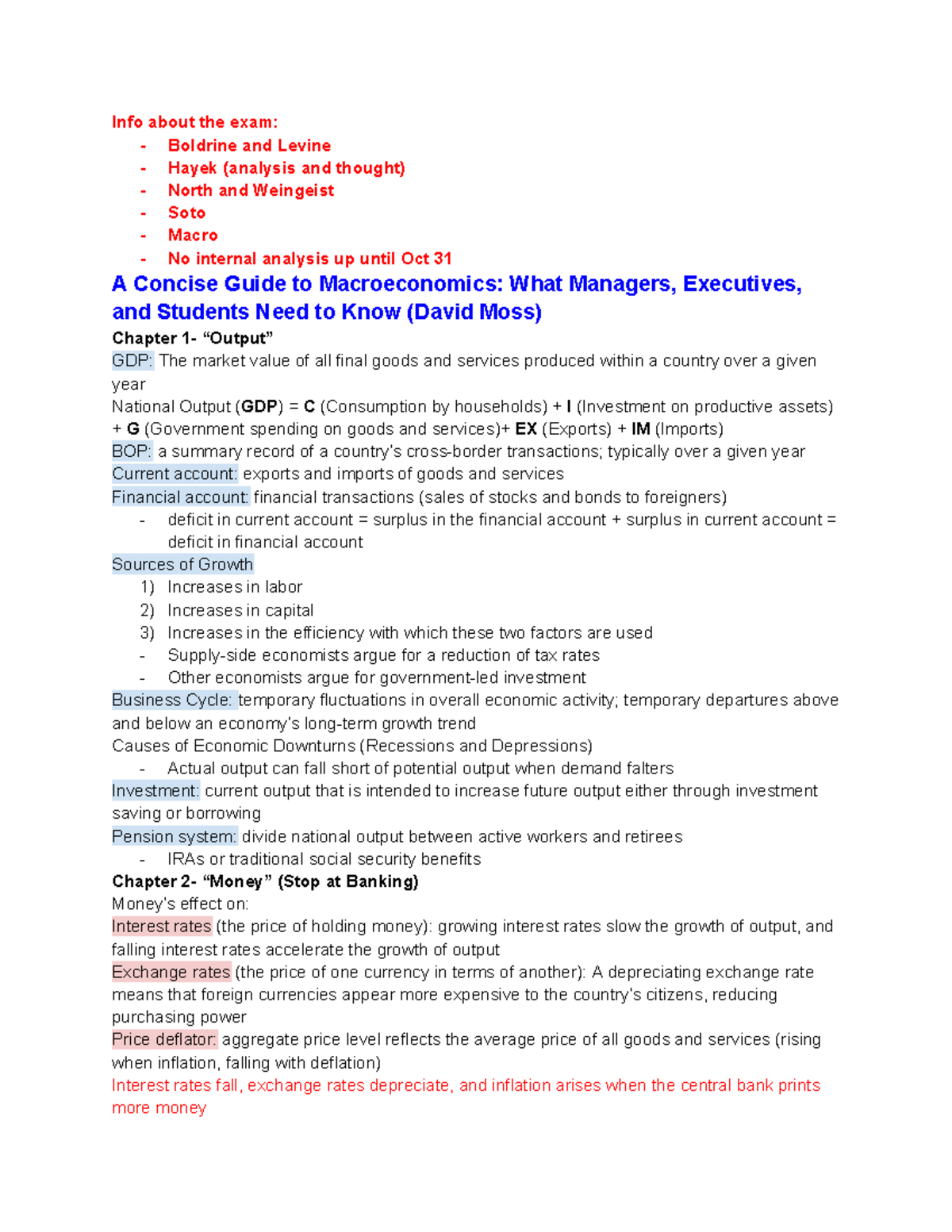 Info about the exam:
- Boldrine and Levine
- Hayek (analysis and thought)
- North and Weingeist
- Soto
- Macro
- No internal analysis up until Oct 31

A Concise Guide to Macroeconomics: What Managers, Executives, and Students Need to Know (David Moss)

Chapter 1- “Output”
GDP: The market value of all final goods and services produced within a country over a given year
National Output (GDP) = C (Consumption by households) + I (Investment on productive assets) + G (Government spending on goods and services)+ EX (Exports) + IM (Imports)
BOP: a summary record of a country's cross-border transactions; typically over a given year
Current account: exports and imports of goods and services
Financial account: financial transactions (sales of stocks and bonds to foreigners)
- deficit in current account = surplus in the financial account + surplus in current account = deficit in financial account
Sources of Growth
1) Increases in labor
2) Increases in capital
3) Increases in the efficiency with which these two factors are used
- Supply-side economists argue for a reduction of tax rates
- Other economists argue for government-led investment
Business Cycle: temporary fluctuations in overall economic activity; temporary departures above and below an economy's long-term growth trend
Causes of Economic Downturns (Recessions and Depressions)
- Actual output can fall short of potential output when demand falters
Investment: current output that is intended to increase future output either through investment saving or borrowing
Pension system: divide national output between active workers and retirees
- IRAs or traditional social security benefits
Chapter 2- “Money” (Stop at Banking)
Money's effect on:
Interest rates (the price of holding money): growing interest rates slow the growth of output, and falling interest rates accelerate the growth of output
Exchange rates (the price of one currency in terms of another): A depreciating exchange rate means that foreign currencies appear more expensive to the country's citizens, reducing purchasing power
Price deflator: aggregate price level reflects the average price of all goods and services (rising when inflation, falling with deflation)
Interest rates fall, exchange rates depreciate, and inflation arises when the central bank prints more money